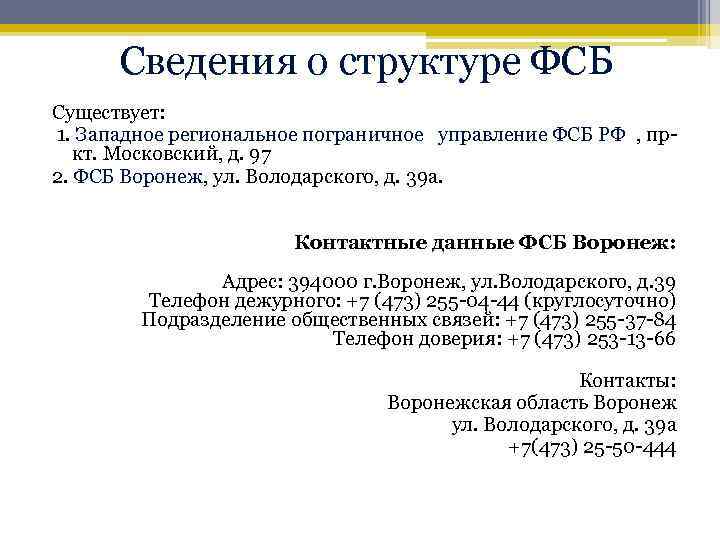 Сведения о структуре ФСБ

Существует:
1. Западное региональное пограничное управление ФСБ РФ , пр-кт. Московский, д. 97
2. ФСБ Воронеж, ул. Володарского, д. 39а.

Контактные данные ФСБ Воронеж:

Адрес: 394000 г.Воронеж, ул.Володарского, д.39
Телефон дежурного: +7 (473) 255-04-44 (круглосуточно)
Подразделение общественных связей: +7 (473) 255-37-84
Телефон доверия: +7 (473) 253-13-66

Контакты:
Воронежская область Воронеж
ул. Володарского, д. 39а
+7(473) 25-50-444